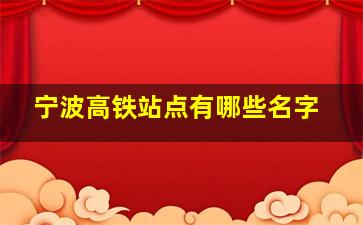 宁波高铁站点有哪些名字